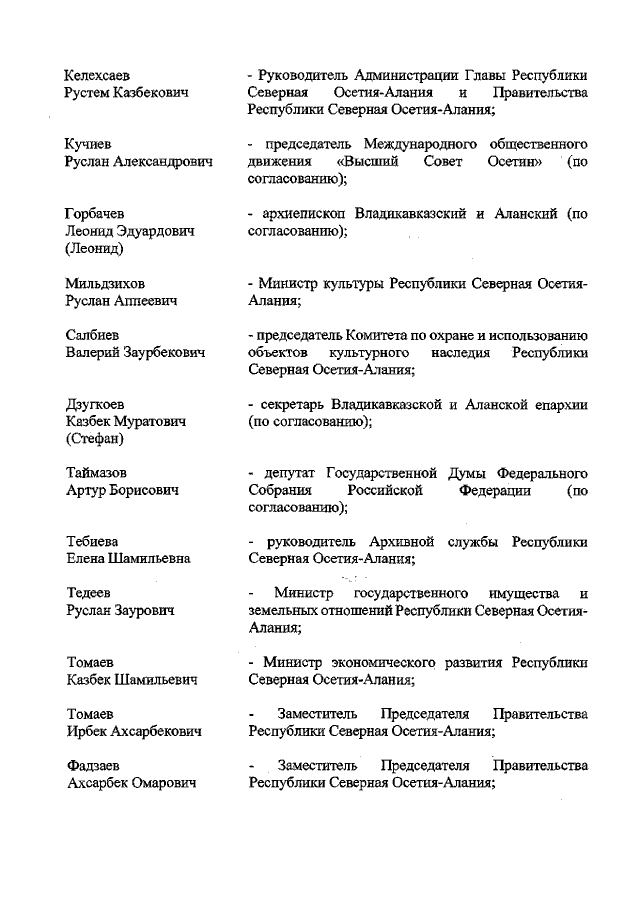 Келехсаев
Рустем Казбекович

- Руководитель Администрации Главы Республики Северная Осетия-Алания и Правительства Республики Северная Осетия-Алания;

Кучиев
Руслан Александрович

- председатель Международного общественного движения «Высший Совет Осетин» (по согласованию);

Горбачев
Леонид Эдуардович
(Леонид)

- архиепископ Владикавказский и Аланский (по согласованию);

Мильдзихов
Руслан Аппеевич

- Министр культуры Республики Северная Осетия-Алания;

Салбиев
Валерий Заурбекович

- председатель Комитета по охране и использованию объектов культурного наследия Республики Северная Осетия-Алания;

Дзугкоев
Казбек Муратович
(Стефан)

- секретарь Владикавказской и Аланской епархии (по согласованию);

Таймазов
Артур Борисович

- депутат Государственной Думы Федерального Собрания Российской Федерации (по согласованию);

Тебиева
Елена Шамильевна

- руководитель Архивной службы Республики Северная Осетия-Алания;

Тедеев
Руслан Заурович

- Министр государственного имущества и земельных отношений Республики Северная Осетия-Алания;

Томаев
Казбек Шамильевич

- Министр экономического развития Республики Северная Осетия-Алания;

Томаев
Ирбек Ахсарбекович

- Заместитель Председателя Правительства Республики Северная Осетия-Алания;

Фадзаев
Ахсарбек Омарович

- Заместитель Председателя Правительства Республики Северная Осетия-Алания;